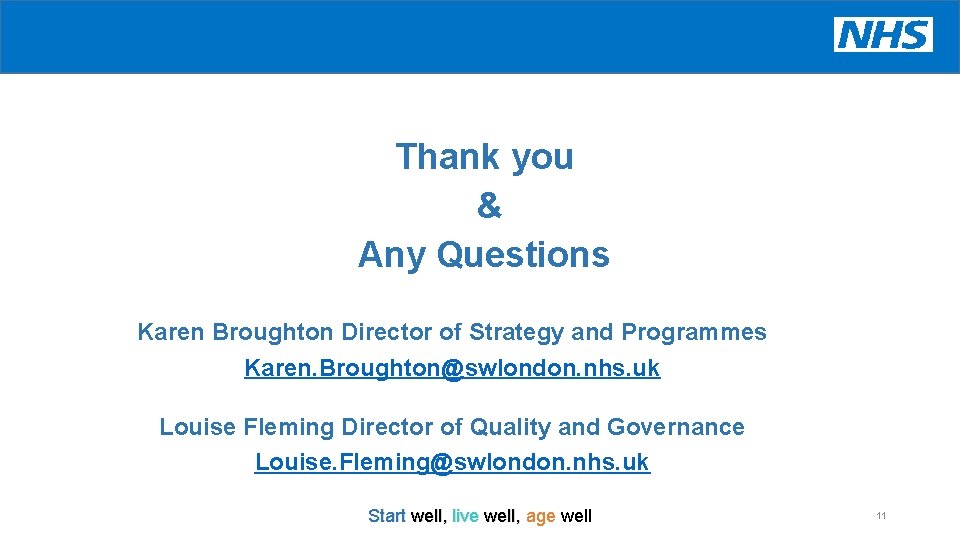 NHS

Thank you
&
Any Questions

Karen Broughton Director of Strategy and Programmes
Karen.Broughton@swlondon.nhs.uk

Louise Fleming Director of Quality and Governance
Louise.Fleming@swlondon.nhs.uk

Start well, live well, age well

11